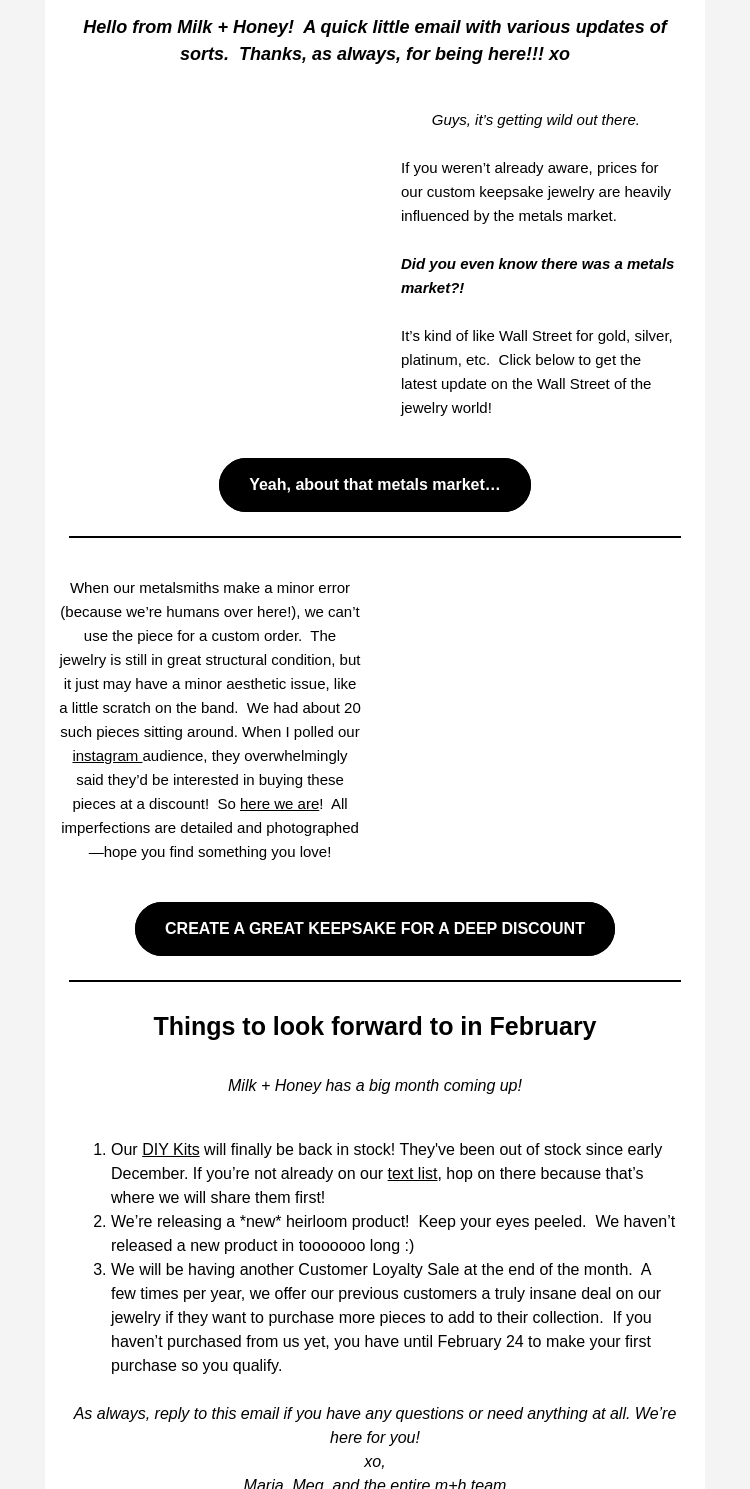 Hello from Milk + Honey!  A quick little email with various updates of sorts.  Thanks, as always, for being here!!! xo

Guys, it's getting wild out there.

If you weren't already aware, prices for our custom keepsake jewelry are heavily influenced by the metals market.

Did you even know there was a metals market?!

It's kind of like Wall Street for gold, silver, platinum, etc.  Click below to get the latest update on the Wall Street of the jewelry world!

Yeah, about that metals market…

When our metalsmiths make a minor error (because we're humans over here!), we can't use the piece for a custom order.  The jewelry is still in great structural condition, but it just may have a minor aesthetic issue, like a little scratch on the band.  We had about 20 such pieces sitting around. When I polled our instagram audience, they overwhelmingly said they'd be interested in buying these pieces at a discount!  So here we are!  All imperfections are detailed and photographed—hope you find something you love!

CREATE A GREAT KEEPSAKE FOR A DEEP DISCOUNT

Things to look forward to in February

Milk + Honey has a big month coming up!

1. Our DIY Kits will finally be back in stock! They've been out of stock since early December. If you're not already on our text list, hop on there because that's where we will share them first!
2. We're releasing a *new* heirloom product!  Keep your eyes peeled.  We haven't released a new product in tooooooo long :)
3. We will be having another Customer Loyalty Sale at the end of the month.  A few times per year, we offer our previous customers a truly insane deal on our jewelry if they want to purchase more pieces to add to their collection.  If you haven't purchased from us yet, you have until February 24 to make your first purchase so you qualify.

As always, reply to this email if you have any questions or need anything at all. We're here for you!
xo,
Maria, Meg, and the entire m+h team